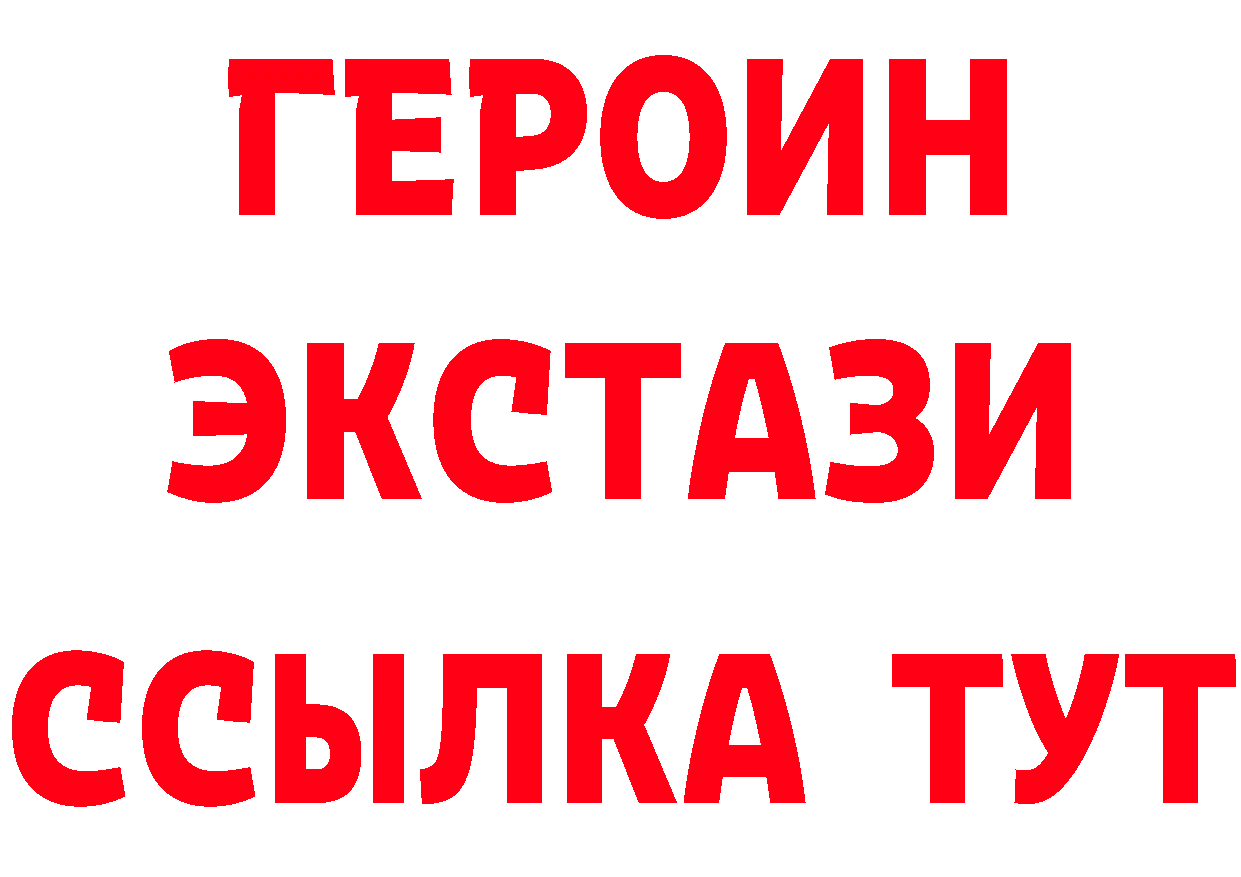 ГЕРОИН
ЭКСТАЗИ
ССЫЛКА ТУТ